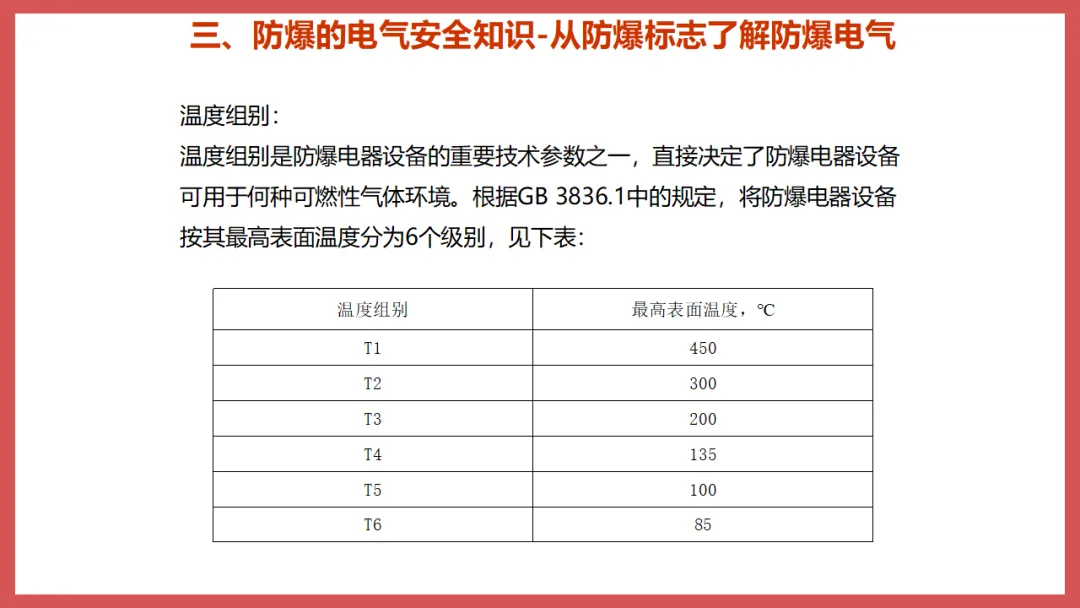 三、防爆的电气安全知识-从防爆标志了解防爆电气

温度组别：
温度组别是防爆电器设备的重要技术参数之一，直接决定了防爆电器设备可用于何种可燃性气体环境。根据GB 3836.1中的规定，将防爆电器设备按其最高表面温度分为6个级别，见下表：

| 温度组别 | 最高表面温度，℃ |
|---|---|
| T1 | 450 |
| T2 | 300 |
| T3 | 200 |
| T4 | 135 |
| T5 | 100 |
| T6 | 85 |